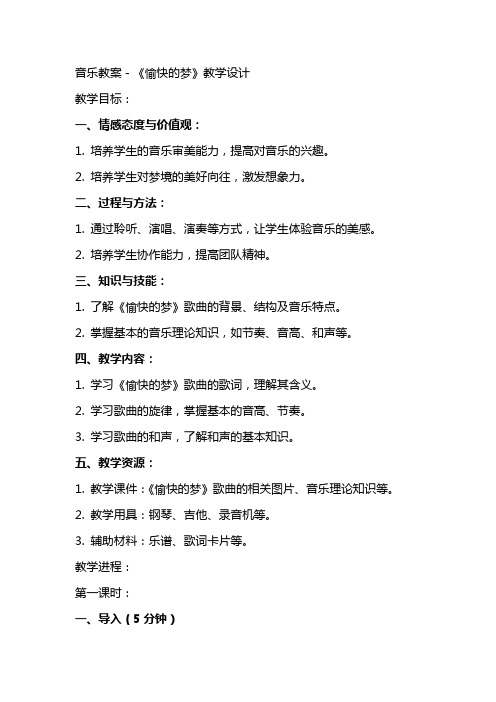 音乐教案 - 《愉快的梦》教学设计

教学目标：

一、情感态度与价值观：

1. 培养学生的音乐审美能力，提高对音乐的兴趣。

2. 培养学生对梦境的美好向往，激发想象力。

二、过程与方法：

1. 通过聆听、演唱、演奏等方式，让学生体验音乐的美感。

2. 培养学生协作能力，提高团队精神。

三、知识与技能：

1. 了解《愉快的梦》歌曲的背景、结构及音乐特点。

2. 掌握基本的音乐理论知识，如节奏、音高、和声等。

四、教学内容：

1. 学习《愉快的梦》歌曲的歌词，理解其含义。

2. 学习歌曲的旋律，掌握基本的音高、节奏。

3. 学习歌曲的和声，了解和声的基本知识。

五、教学资源：

1. 教学课件：《愉快的梦》歌曲的相关图片、音乐理论知识等。

2. 教学用具：钢琴、吉他、录音机等。

3. 辅助材料：乐谱、歌词卡片等。

教学进程：

第一课时：

一、导入（5 分钟）